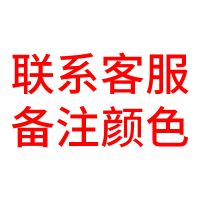 联系客服
备注颜色